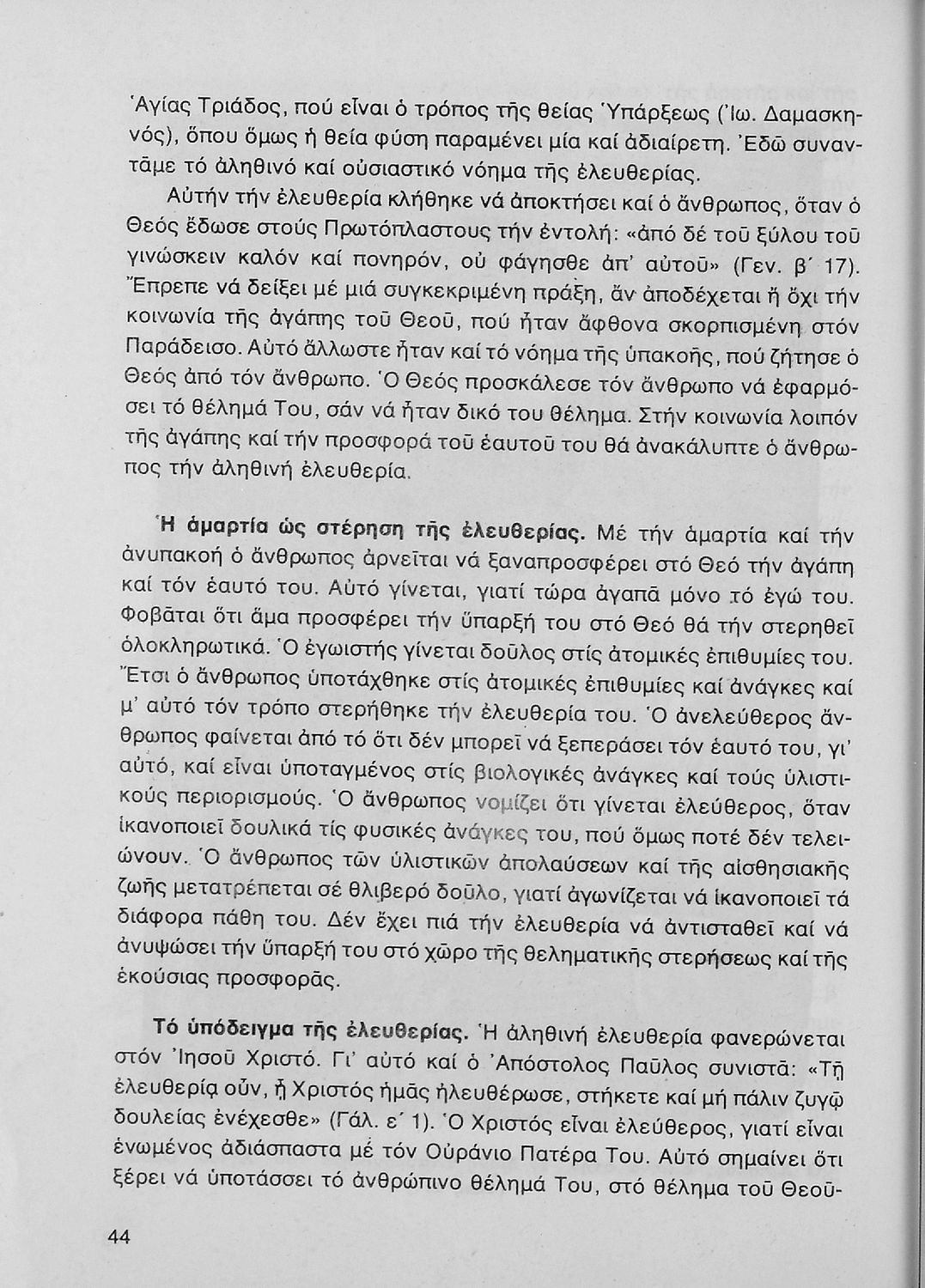 Ἁγίας Τριάδος, πού εἶναι ὁ τρόπος τῆς θείας Ὑπάρξεως (Ἰω. Δαμασκηνός), ὅπου ὅμως ἡ θεία φύση παραμένει μία καί ἀδιαίρετη. Ἐδῶ συναντᾶμε τό ἀληθινό καί οὐσιαστικό νόημα τῆς ἐλευθερίας.

Αὐτήν τήν ἐλευθερία κλήθηκε νά ἀποκτήσει καί ὁ ἄνθρωπος, ὅταν ὁ Θεός ἔδωσε στούς Πρωτόπλαστους τήν ἐντολή: «ἀπό δέ τοῦ ξύλου τοῦ γινώσκειν καλόν καί πονηρόν, οὐ φάγησθε ἀπ' αὐτοῦ» (Γεν. β΄ 17). Ἔπρεπε νά δείξει μέ μιά συγκεκριμένη πράξη, ἄν ἀποδέχεται ἤ ὄχι τήν κοινωνία τῆς ἀγάπης τοῦ Θεοῦ, πού ἦταν ἄφθονα σκορπισμένη στόν Παράδεισο. Αὐτό ἄλλωστε ἦταν καί τό νόημα τῆς ὑπακοῆς, πού ζήτησε ὁ Θεός ἀπό τόν ἄνθρωπο. Ὁ Θεός προσκάλεσε τόν ἄνθρωπο νά ἐφαρμόσει τό θέλημά Του, σάν νά ἦταν δικό του θέλημα. Στήν κοινωνία λοιπόν τῆς ἀγάπης καί τήν προσφορά τοῦ ἑαυτοῦ του θά ἀνακάλυπτε ὁ ἄνθρωπος τήν ἀληθινή ἐλευθερία.

Ἡ ἁμαρτία ὡς στέρηση τῆς ἐλευθερίας. Μέ τήν ἁμαρτία καί τήν ἀνυπακοή ὁ ἄνθρωπος ἀρνεῖται νά ξαναπροσφέρει στό Θεό τήν ἀγάπη καί τόν ἑαυτό του. Αὐτό γίνεται, γιατί τώρα ἀγαπᾶ μόνο τό ἐγώ του. Φοβᾶται ὅτι ἅμα προσφέρει τήν ὕπαρξή του στό Θεό θά τήν στερηθεῖ ὁλοκληρωτικά. Ὁ ἐγωιστής γίνεται δοῦλος στίς ἀτομικές ἐπιθυμίες του. Ἔτσι ὁ ἄνθρωπος ὑποτάχθηκε στίς ἀτομικές ἐπιθυμίες καί ἀνάγκες καί μ' αὐτό τόν τρόπο στερήθηκε τήν ἐλευθερία του. Ὁ ἀνελεύθερος ἄνθρωπος φαίνεται ἀπό τό ὅτι δέν μπορεῖ νά ξεπεράσει τόν ἑαυτό του, γι' αὐτό, καί εἶναι ὑποταγμένος στίς βιολογικές ἀνάγκες καί τούς ὑλιστικούς περιορισμούς. Ὁ ἄνθρωπος νομίζει ὅτι γίνεται ἐλεύθερος, ὅταν ἱκανοποιεῖ δουλικά τίς φυσικές ἀνάγκες του, πού ὅμως ποτέ δέν τελειώνουν. Ὁ ἄνθρωπος τῶν ὑλιστικῶν ἀπολαύσεων καί τῆς αἰσθησιακῆς ζωῆς μετατρέπεται σέ θλιβερό δοῦλο, γιατί ἀγωνίζεται νά ἱκανοποιεῖ τά διάφορα πάθη του. Δέν ἔχει πιά τήν ἐλευθερία νά ἀντισταθεῖ καί νά ἀνυψώσει τήν ὕπαρξή του στό χῶρο τῆς θεληματικῆς στερήσεως καί τῆς ἑκούσιας προσφορᾶς.

Τό ὑπόδειγμα τῆς ἐλευθερίας. Ἡ ἀληθινή ἐλευθερία φανερώνεται στόν Ἰησοῦ Χριστό. Γι' αὐτό καί ὁ Ἀπόστολος Παῦλος συνιστᾶ: «Τῇ ἐλευθερίᾳ οὖν, ᾗ Χριστός ἡμᾶς ἠλευθέρωσε, στήκετε καί μή πάλιν ζυγῷ δουλείας ἐνέχεσθε» (Γάλ. ε΄ 1). Ὁ Χριστός εἶναι ἐλεύθερος, γιατί εἶναι ἑνωμένος ἀδιάσπαστα μέ τόν Οὐράνιο Πατέρα Του. Αὐτό σημαίνει ὅτι ξέρει νά ὑποτάσσει τό ἀνθρώπινο θέλημά Του, στό θέλημα τοῦ Θεοῦ-

44